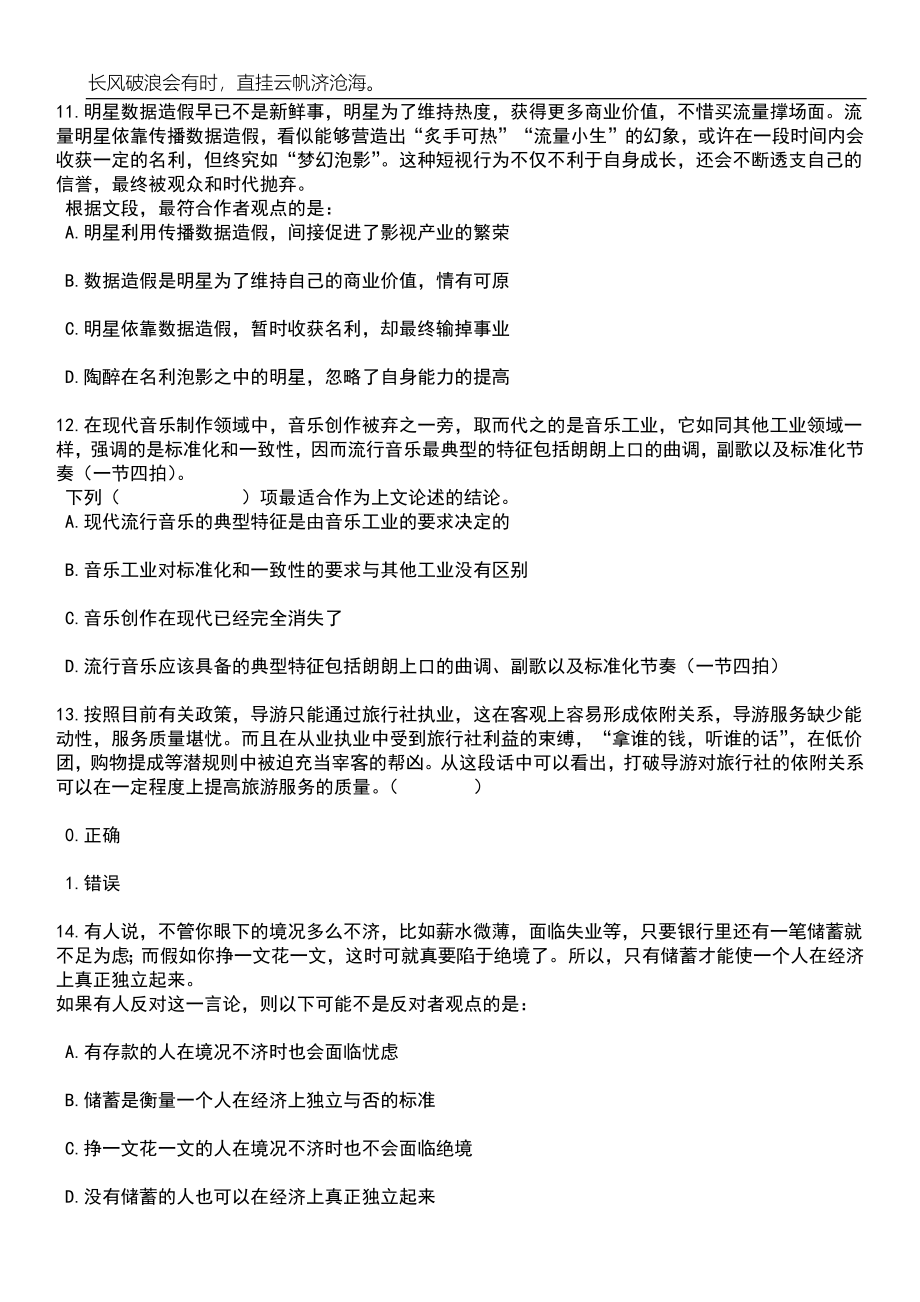 长风破浪会有时，直挂云帆济沧海。

11.明星数据造假早已不是新鲜事，明星为了维持热度，获得更多商业价值，不惜买流量撑场面。流量明星依靠传播数据造假，看似能够营造出“炙手可热”“流量小生”的幻象，或许在一段时间内会收获一定的名利，但终究如“梦幻泡影”。这种短视行为不仅不利于自身成长，还会不断透支自己的信誉，最终被观众和时代抛弃。
根据文段，最符合作者观点的是：
A.明星利用传播数据造假，间接促进了影视产业的繁荣

B.数据造假是明星为了维持自己的商业价值，情有可原

C.明星依靠数据造假，暂时收获名利，却最终输掉事业

D.陶醉在名利泡影之中的明星，忽略了自身能力的提高

12.在现代音乐制作领域中，音乐创作被弃之一旁，取而代之的是音乐工业，它如同其他工业领域一样，强调的是标准化和一致性，因而流行音乐最典型的特征包括朗朗上口的曲调，副歌以及标准化节奏（一节四拍）。
下列（　　　　　　）项最适合作为上文论述的结论。
A.现代流行音乐的典型特征是由音乐工业的要求决定的

B.音乐工业对标准化和一致性的要求与其他工业没有区别

C.音乐创作在现代已经完全消失了

D.流行音乐应该具备的典型特征包括朗朗上口的曲调、副歌以及标准化节奏（一节四拍）

13.按照目前有关政策，导游只能通过旅行社执业，这在客观上容易形成依附关系，导游服务缺少能动性，服务质量堪忧。而且在从业执业中受到旅行社利益的束缚，“拿谁的钱，听谁的话”，在低价团，购物提成等潜规则中被迫充当宰客的帮凶。从这段话中可以看出，打破导游对旅行社的依附关系可以在一定程度上提高旅游服务的质量。（　　　）

0.正确

1.错误

14.有人说，不管你眼下的境况多么不济，比如薪水微薄，面临失业等，只要银行里还有一笔储蓄就不足为虑；而假如你挣一文花一文，这时可就真要陷于绝境了。所以，只有储蓄才能使一个人在经济上真正独立起来。
如果有人反对这一言论，则以下可能不是反对者观点的是：

A.有存款的人在境况不济时也会面临忧虑

B.储蓄是衡量一个人在经济上独立与否的标准

C.挣一文花一文的人在境况不济时也不会面临绝境

D.没有储蓄的人也可以在经济上真正独立起来